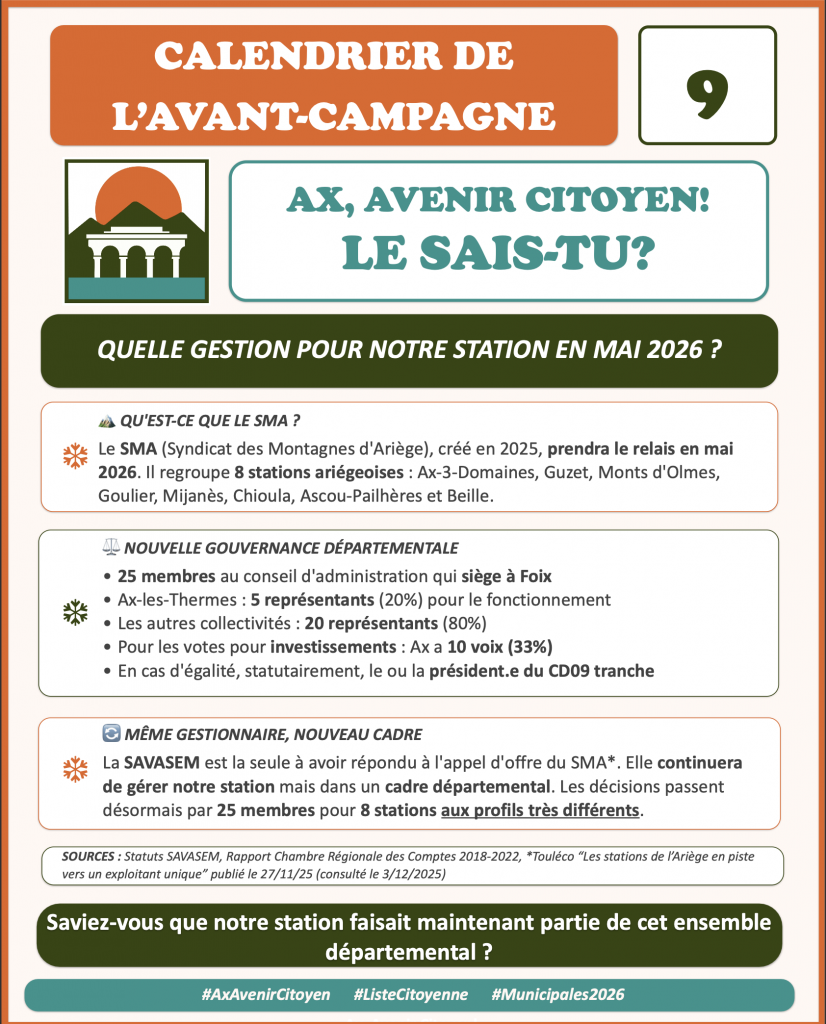 CALENDRIER DE L'AVANT-CAMPAGNE

9

AX, AVENIR CITOYEN!
LE SAIS-TU?

QUELLE GESTION POUR NOTRE STATION EN MAI 2026 ?

QU'EST-CE QUE LE SMA ?
Le SMA (Syndicat des Montagnes d'Ariège), créé en 2025, prendra le relais en mai 2026. Il regroupe 8 stations ariégeoises : Ax-3-Domaines, Guzet, Monts d'Olmes, Goulier, Mijanès, Chioula, Ascou-Pailhères et Beille.

NOUVELLE GOUVERNANCE DÉPARTEMENTALE
• 25 membres au conseil d'administration qui siège à Foix
• Ax-les-Thermes : 5 représentants (20%) pour le fonctionnement
• Les autres collectivités : 20 représentants (80%)
• Pour les votes pour investissements : Ax a 10 voix (33%)
• En cas d'égalité, statutairement, le ou la président.e du CD09 tranche

MÊME GESTIONNAIRE, NOUVEAU CADRE
La SAVASEM est la seule à avoir répondu à l'appel d'offre du SMA*. Elle continuera de gérer notre station mais dans un cadre départemental. Les décisions passent désormais par 25 membres pour 8 stations aux profils très différents.

SOURCES : Statuts SAVASEM, Rapport Chambre Régionale des Comptes 2018-2022, *Touléco "Les stations de l'Ariège en piste vers un exploitant unique" publié le 27/11/25 (consulté le 3/12/2025)

Saviez-vous que notre station faisait maintenant partie de cet ensemble départemental ?

#AxAvenirCitoyen #ListeCitoyenne #Municipales2026